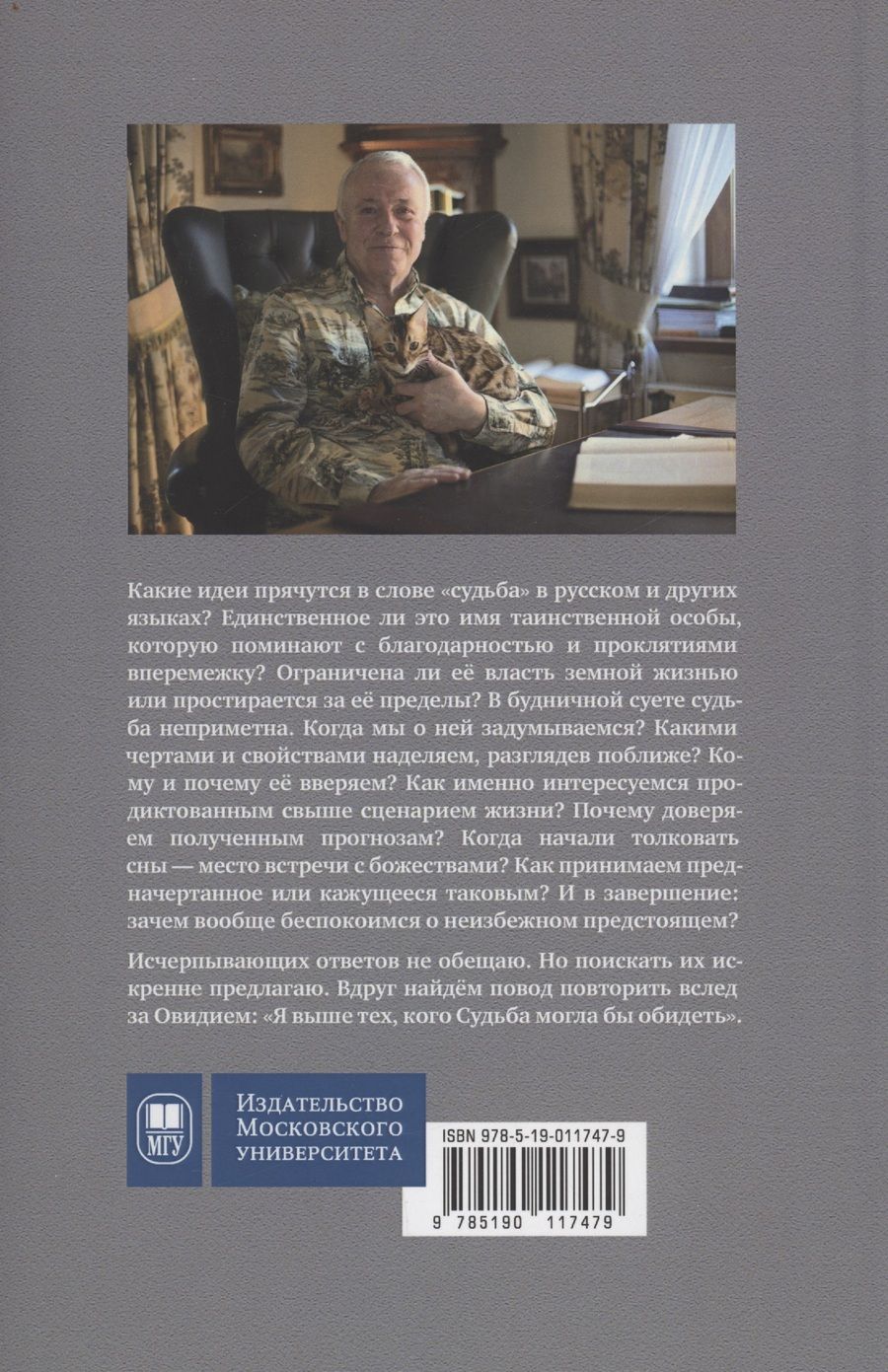 Какие идеи прячутся в слове «судьба» в русском и других языках? Единственное ли это имя таинственной особы, которую поминают с благодарностью и проклятиями вперемежку? Ограничена ли её власть земной жизнью или простирается за её пределы? В будничной суете судьба неприметна. Когда мы о ней задумываемся? Какими чертами и свойствами наделяем, разглядев поближе? Кому и почему её вверяем? Как именно интересуемся продиктованным свыше сценарием жизни? Почему доверяем полученным прогнозам? Когда начали толковать сны — место встречи с божествами? Как принимаем предначертанное или кажущееся таковым? И в завершение: зачем вообще беспокоимся о неизбежном предстоящем?

Исчерпывающих ответов не обещаю. Но поискать их искренне предлагаю. Вдруг найдём повод повторить вслед за Овидием: «Я выше тех, кого Судьба могла бы обидеть».

МГУ

Издательство
Московского
университета

ISBN 978-5-19-011747-9

9 785190 117479